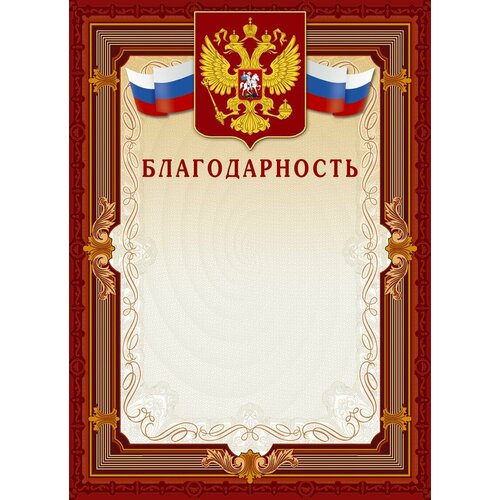 БЛАГОДАРНОСТЬ